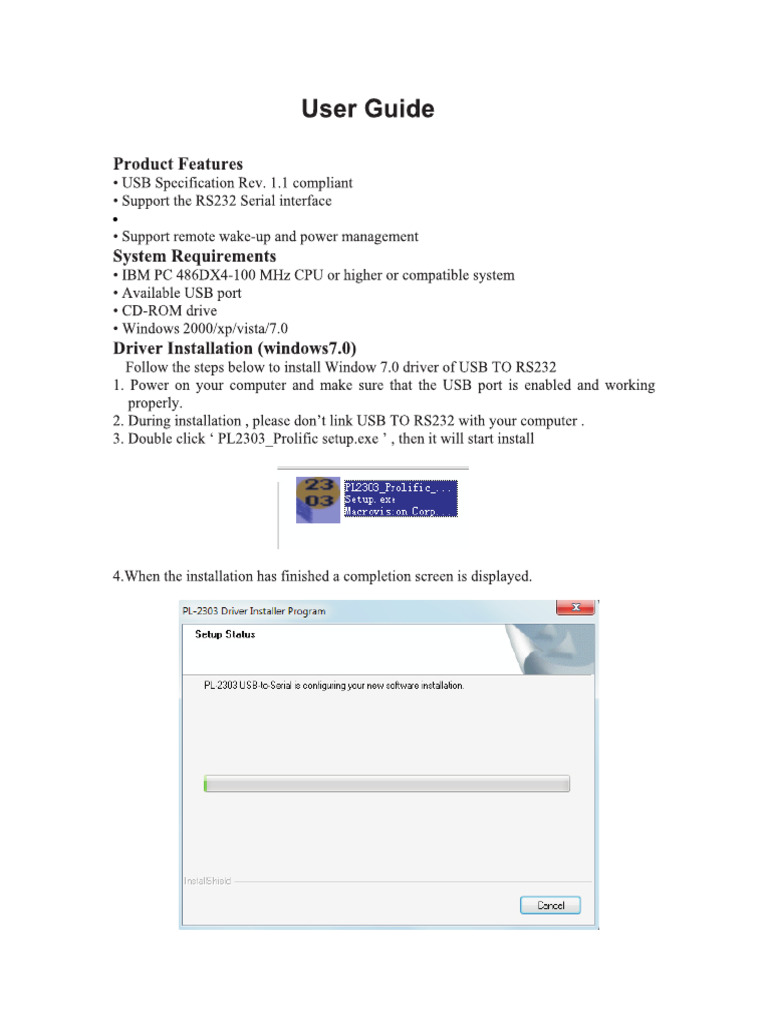 User Guide

Product Features
• USB Specification Rev. 1.1 compliant
• Support the RS232 Serial interface
•
• Support remote wake-up and power management

System Requirements
• IBM PC 486DX4-100 MHz CPU or higher or compatible system
• Available USB port
• CD-ROM drive
• Windows 2000/xp/vista/7.0

Driver Installation (windows7.0)
Follow the steps below to install Window 7.0 driver of USB TO RS232
1. Power on your computer and make sure that the USB port is enabled and working properly.
2. During installation , please don't link USB TO RS232 with your computer .
3. Double click ' PL2303_Prolific setup.exe ' , then it will start install

23
03
PL2303_Prolific_...
Setup.exe
Macrovision Corp.

4.When the installation has finished a completion screen is displayed.

PL-2303 Driver Installer Program
Setup Status
PL-2303 USB-to-Serial is configuring your new software installation.
InstallShield
Cancel